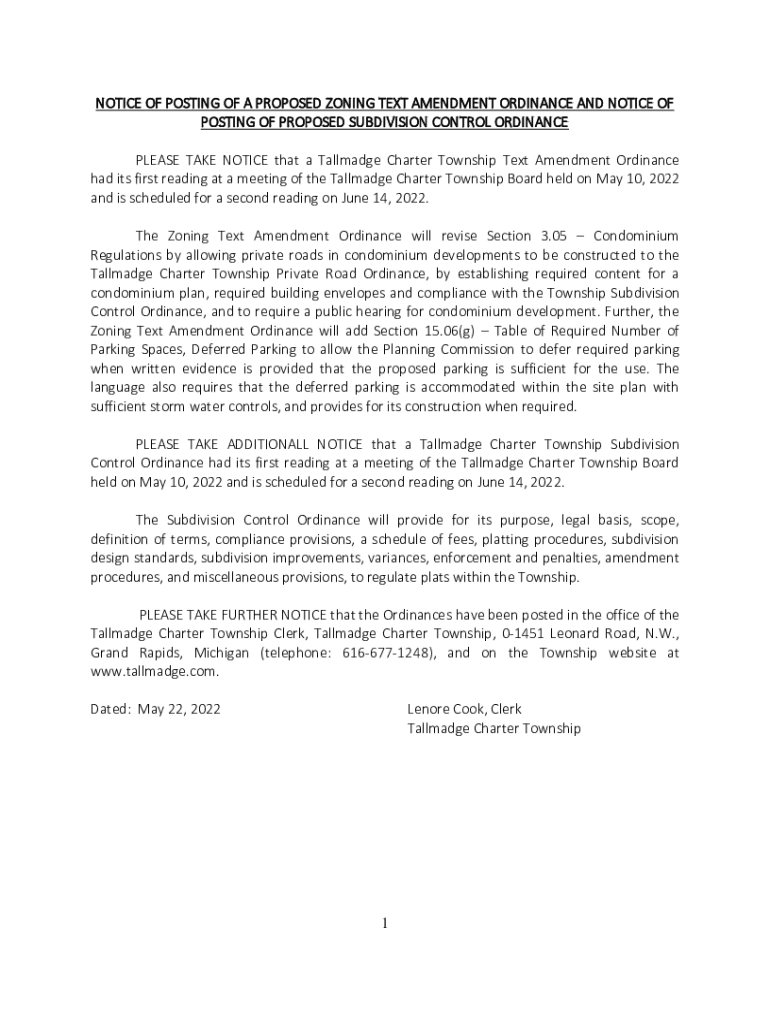 NOTICE OF POSTING OF A PROPOSED ZONING TEXT AMENDMENT ORDINANCE AND NOTICE OF POSTING OF PROPOSED SUBDIVISION CONTROL ORDINANCE

PLEASE TAKE NOTICE that a Tallmadge Charter Township Text Amendment Ordinance had its first reading at a meeting of the Tallmadge Charter Township Board held on May 10, 2022 and is scheduled for a second reading on June 14, 2022.

The Zoning Text Amendment Ordinance will revise Section 3.05 – Condominium Regulations by allowing private roads in condominium developments to be constructed to the Tallmadge Charter Township Private Road Ordinance, by establishing required content for a condominium plan, required building envelopes and compliance with the Township Subdivision Control Ordinance, and to require a public hearing for condominium development. Further, the Zoning Text Amendment Ordinance will add Section 15.06(g) – Table of Required Number of Parking Spaces, Deferred Parking to allow the Planning Commission to defer required parking when written evidence is provided that the proposed parking is sufficient for the use. The language also requires that the deferred parking is accommodated within the site plan with sufficient storm water controls, and provides for its construction when required.

PLEASE TAKE ADDITIONALL NOTICE that a Tallmadge Charter Township Subdivision Control Ordinance had its first reading at a meeting of the Tallmadge Charter Township Board held on May 10, 2022 and is scheduled for a second reading on June 14, 2022.

The Subdivision Control Ordinance will provide for its purpose, legal basis, scope, definition of terms, compliance provisions, a schedule of fees, platting procedures, subdivision design standards, subdivision improvements, variances, enforcement and penalties, amendment procedures, and miscellaneous provisions, to regulate plats within the Township.

PLEASE TAKE FURTHER NOTICE that the Ordinances have been posted in the office of the Tallmadge Charter Township Clerk, Tallmadge Charter Township, 0-1451 Leonard Road, N.W., Grand Rapids, Michigan (telephone: 616-677-1248), and on the Township website at www.tallmadge.com.

Dated: May 22, 2022

Lenore Cook, Clerk
Tallmadge Charter Township

1